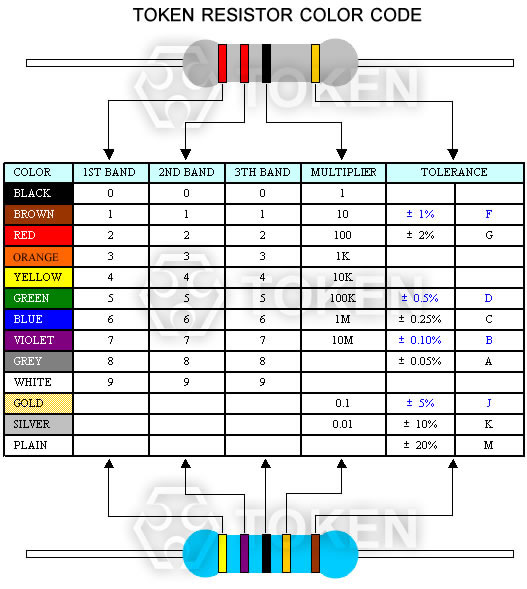 TOKEN RESISTOR COLOR CODE

TOKEN

| COLOR | 1ST BAND | 2ND BAND | 3TH BAND | MULTIPLIER | TOLERANCE | |
|---|---|---|---|---|---|---|
| BLACK | 0 | 0 | 0 | 1 | | |
| BROWN | 1 | 1 | 1 | 10 | ± 1% | F |
| RED | 2 | 2 | 2 | 100 | ± 2% | G |
| ORANGE | 3 | 3 | 3 | 1K | | |
| YELLOW | 4 | 4 | 4 | 10K | | |
| GREEN | 5 | 5 | 5 | 100K | ± 0.5% | D |
| BLUE | 6 | 6 | 6 | 1M | ± 0.25% | C |
| VIOLET | 7 | 7 | 7 | 10M | ± 0.10% | B |
| GREY | 8 | 8 | 8 | | ± 0.05% | A |
| WHITE | 9 | 9 | 9 | | | |
| GOLD | | | | 0.1 | ± 5% | J |
| SILVER | | | | 0.01 | ± 10% | K |
| PLAIN | | | | | ± 20% | M |

TOKEN

TOKEN